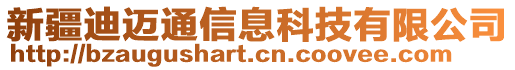 新疆迪迈通信息科技有限公司
http://bzaugushart.cn.coovee.com